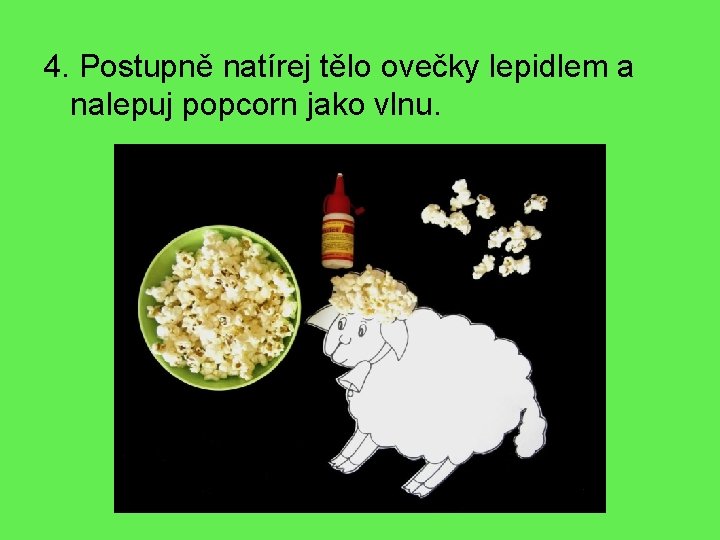 4. Postupně natírej tělo ovečky lepidlem a nalepuj popcorn jako vlnu.